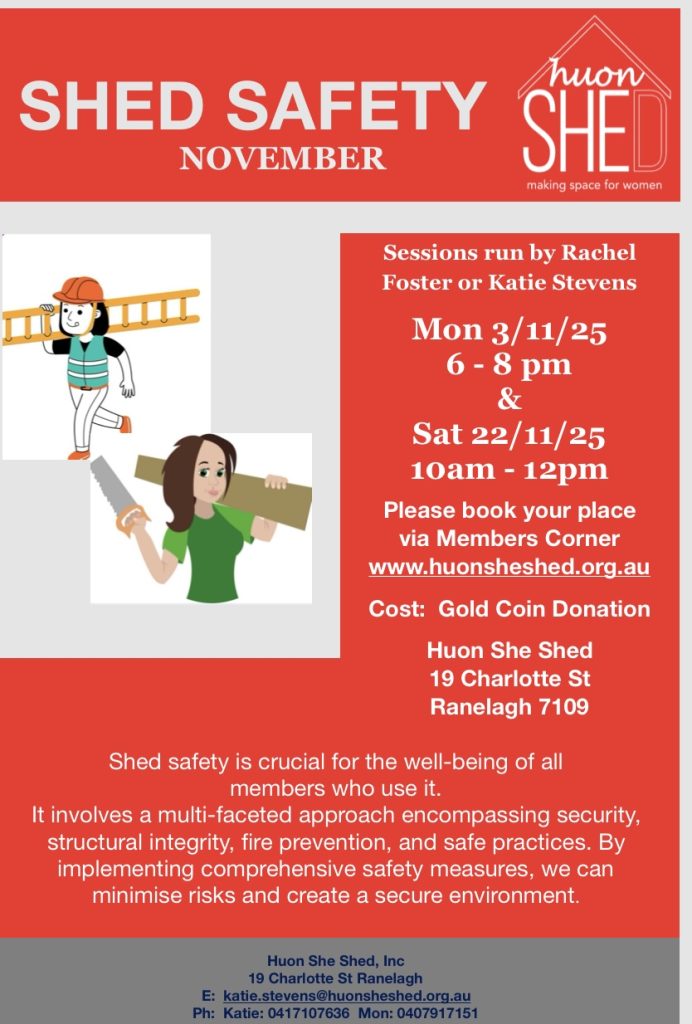 SHED SAFETY
NOVEMBER

huon
SHED
making space for women

Sessions run by Rachel Foster or Katie Stevens

Mon 3/11/25
6 - 8 pm
&
Sat 22/11/25
10am - 12pm

Please book your place via Members Corner
www.huonsheshed.org.au

Cost: Gold Coin Donation

Huon She Shed
19 Charlotte St
Ranelagh 7109

Shed safety is crucial for the well-being of all members who use it.
It involves a multi-faceted approach encompassing security, structural integrity, fire prevention, and safe practices. By implementing comprehensive safety measures, we can minimise risks and create a secure environment.

Huon She Shed, Inc
19 Charlotte St Ranelagh
E: katie.stevens@huonsheshed.org.au
Ph: Katie: 0417107636 Mon: 0407917151